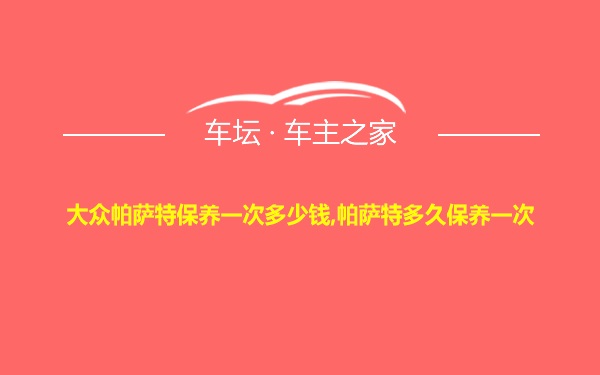 车坛 · 车主之家

大众帕萨特保养一次多少钱,帕萨特多久保养一次